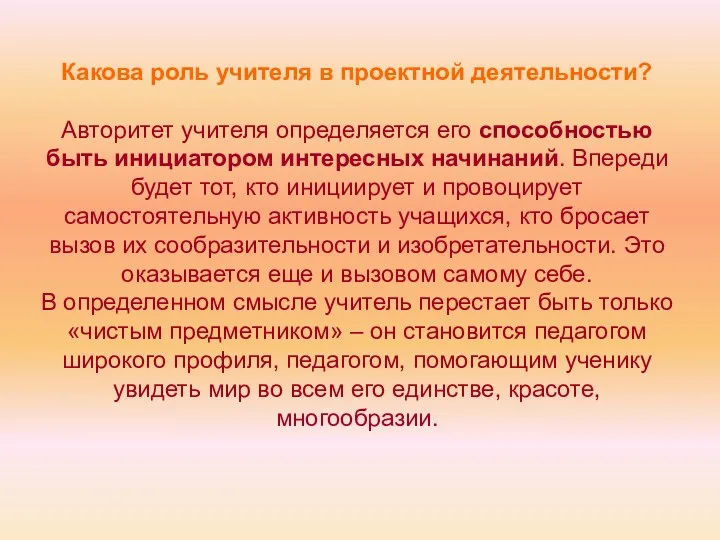 Какова роль учителя в проектной деятельности?

Авторитет учителя определяется его способностью быть инициатором интересных начинаний. Впереди будет тот, кто инициирует и провоцирует самостоятельную активность учащихся, кто бросает вызов их сообразительности и изобретательности. Это оказывается еще и вызовом самому себе.
В определенном смысле учитель перестает быть только «чистым предметником» – он становится педагогом широкого профиля, педагогом, помогающим ученику увидеть мир во всем его единстве, красоте, многообразии.